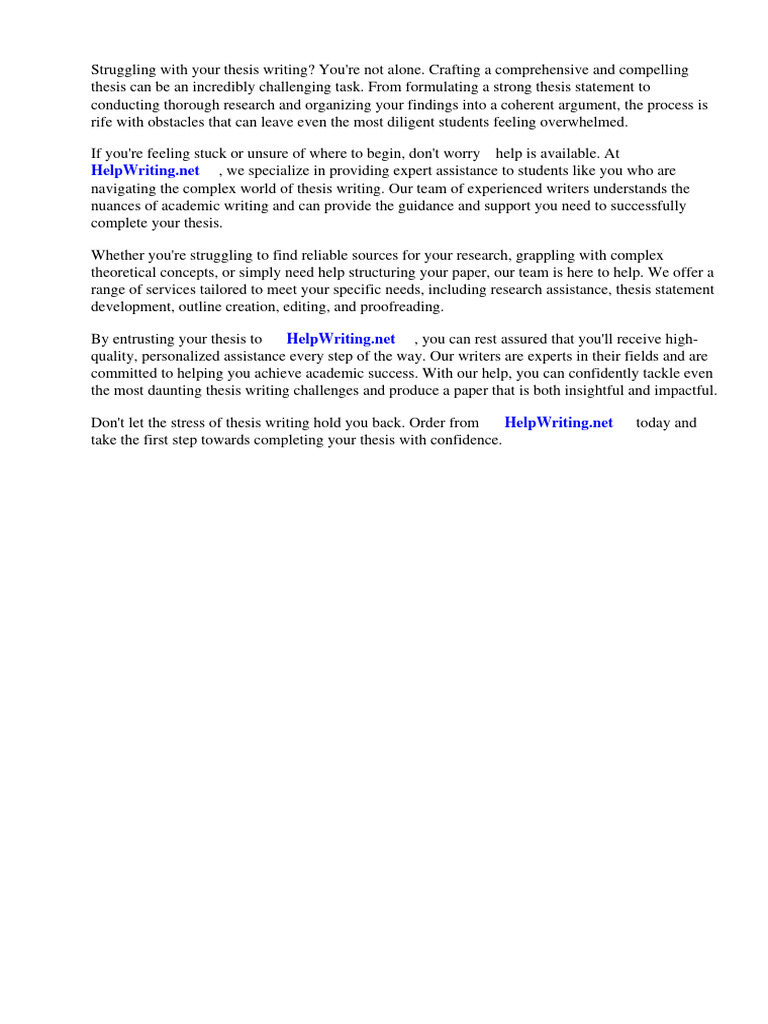 Struggling with your thesis writing? You're not alone. Crafting a comprehensive and compelling thesis can be an incredibly challenging task. From formulating a strong thesis statement to conducting thorough research and organizing your findings into a coherent argument, the process is rife with obstacles that can leave even the most diligent students feeling overwhelmed.

If you're feeling stuck or unsure of where to begin, don't worry help is available. At HelpWriting.net , we specialize in providing expert assistance to students like you who are navigating the complex world of thesis writing. Our team of experienced writers understands the nuances of academic writing and can provide the guidance and support you need to successfully complete your thesis.

Whether you're struggling to find reliable sources for your research, grappling with complex theoretical concepts, or simply need help structuring your paper, our team is here to help. We offer a range of services tailored to meet your specific needs, including research assistance, thesis statement development, outline creation, editing, and proofreading.

By entrusting your thesis to HelpWriting.net , you can rest assured that you'll receive high-quality, personalized assistance every step of the way. Our writers are experts in their fields and are committed to helping you achieve academic success. With our help, you can confidently tackle even the most daunting thesis writing challenges and produce a paper that is both insightful and impactful.

Don't let the stress of thesis writing hold you back. Order from HelpWriting.net today and take the first step towards completing your thesis with confidence.